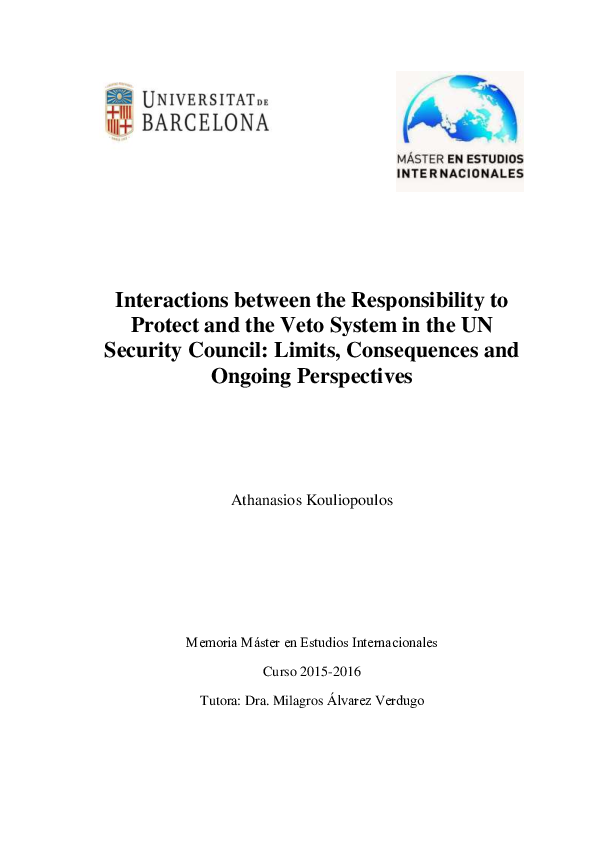 UNIVERSITAT DE BARCELONA

MÁSTER EN ESTUDIOS INTERNACIONALES

Interactions between the Responsibility to Protect and the Veto System in the UN Security Council: Limits, Consequences and Ongoing Perspectives

Athanasios Kouliopoulos

Memoria Máster en Estudios Internacionales

Curso 2015-2016

Tutora: Dra. Milagros Álvarez Verdugo